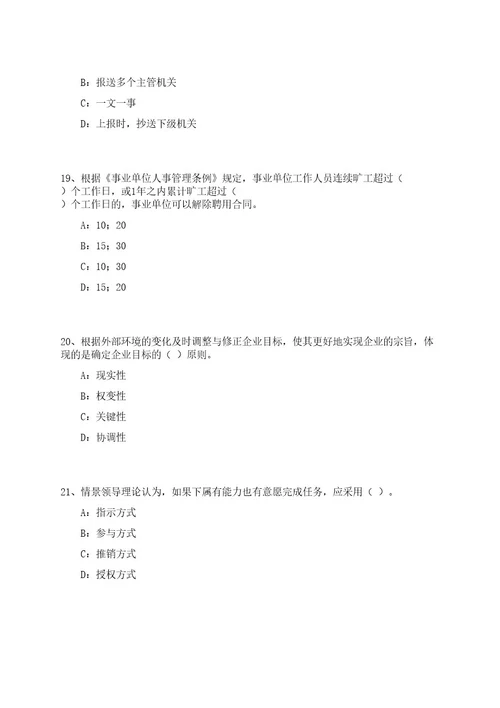 B：报送多个主管机关

C：一文一事

D：上报时，抄送下级机关

19、根据《事业单位人事管理条例》规定，事业单位工作人员连续旷工超过（ ）个工作日，或1年之内累计旷工超过（ ）个工作日的，事业单位可以解除聘用合同。

A：10；20

B：15；30

C：10；30

D：15；20

20、根据外部环境的变化及时调整与修正企业目标，使其更好地实现企业的宗旨，体现的是确定企业目标的（ ）原则。

A：现实性

B：权变性

C：关键性

D：协调性

21、情景领导理论认为，如果下属有能力也有意愿完成任务，应采用（ ）。

A：指示方式

B：参与方式

C：推销方式

D：授权方式